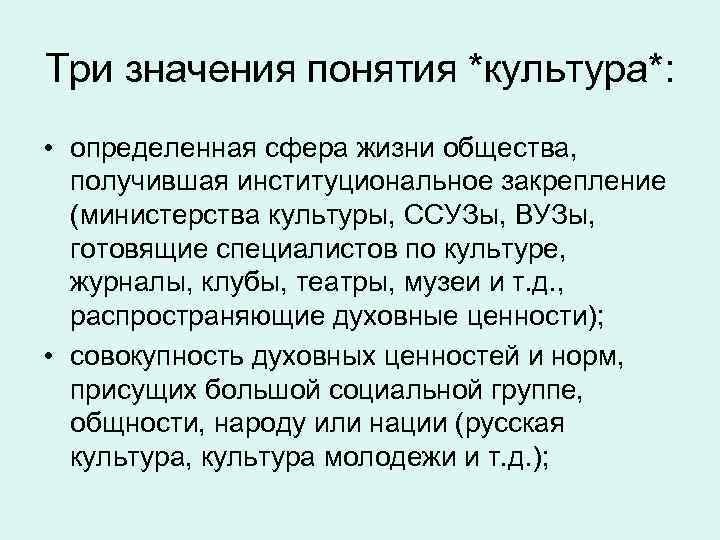 Три значения понятия *культура*:

• определенная сфера жизни общества, получившая институциональное закрепление (министерства культуры, ССУЗы, ВУЗы, готовящие специалистов по культуре, журналы, клубы, театры, музеи и т.д., распространяющие духовные ценности);

• совокупность духовных ценностей и норм, присущих большой социальной группе, общности, народу или нации (русская культура, культура молодежи и т.д.);